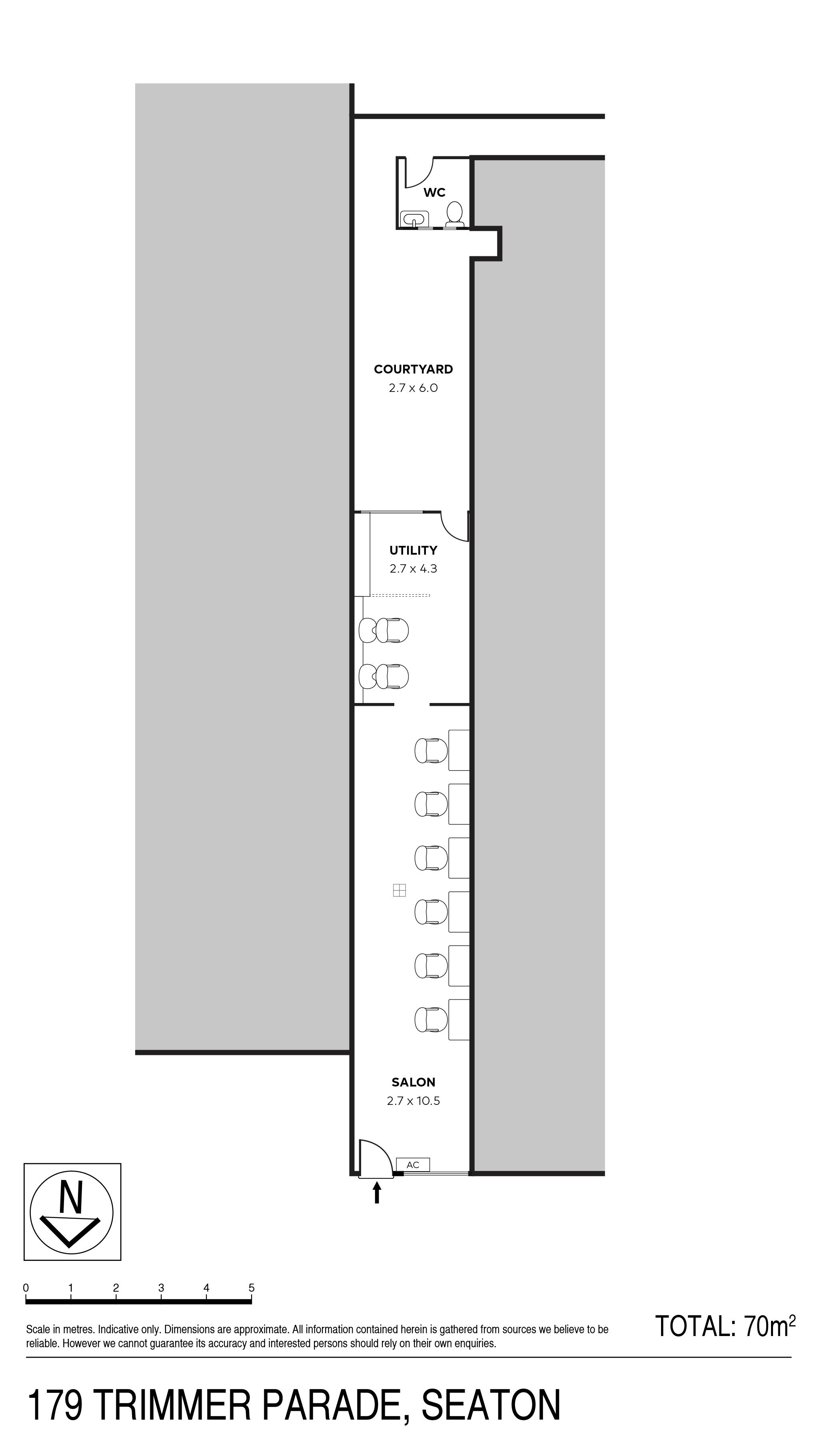 WC

COURTYARD
2.7 x 6.0

UTILITY
2.7 x 4.3

SALON
2.7 x 10.5

AC

N

0 1 2 3 4 5

Scale in metres. Indicative only. Dimensions are approximate. All information contained herein is gathered from sources we believe to be reliable. However we cannot guarantee its accuracy and interested persons should rely on their own enquiries.

TOTAL: $70m^2$

179 TRIMMER PARADE, SEATON